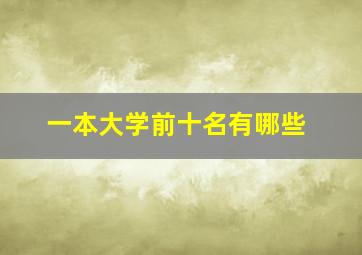 一本大学前十名有哪些